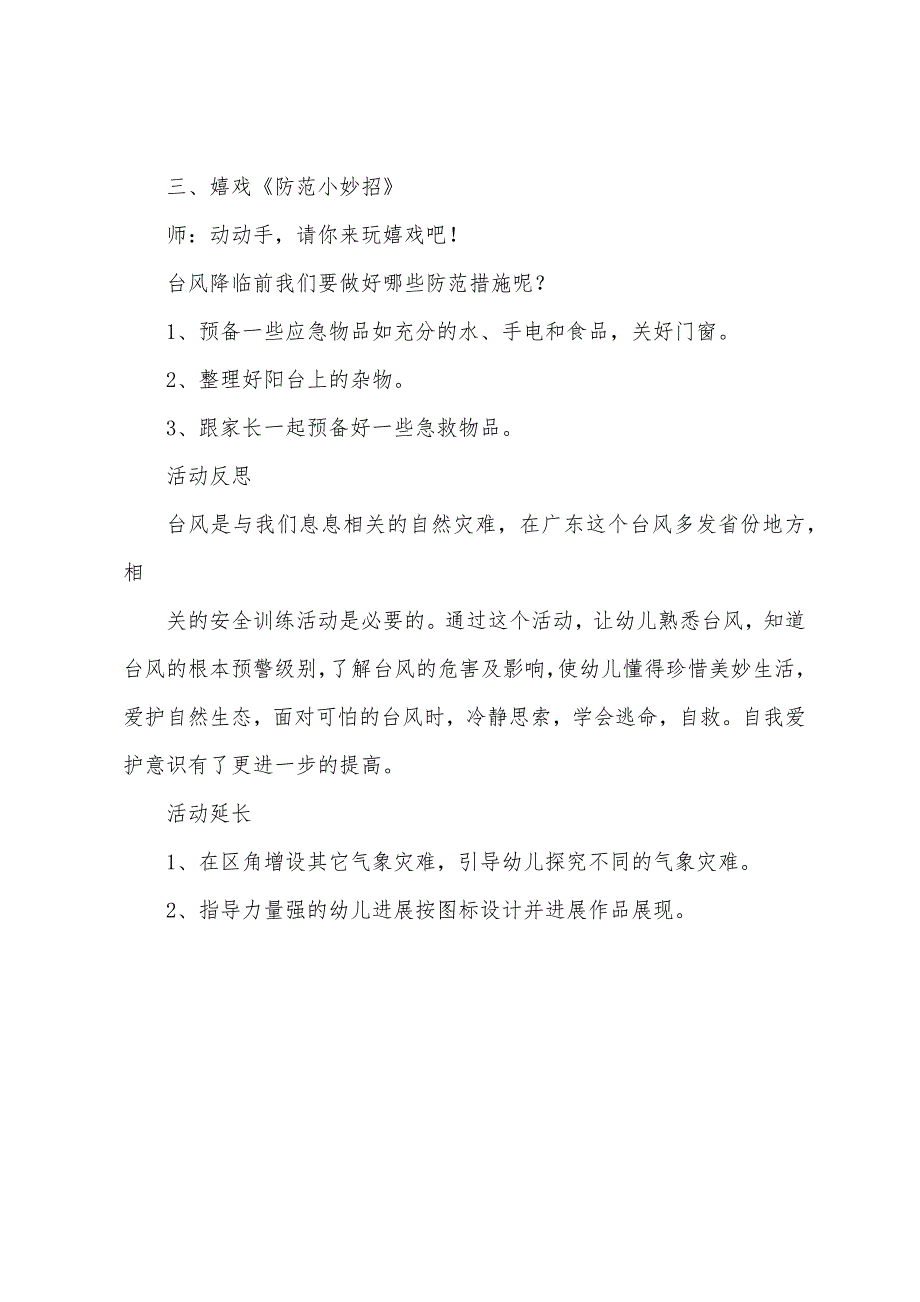 三、嬉戏《防范小妙招》

师：动动手，请你来玩嬉戏吧！

台风降临前我们要做好哪些防范措施呢？

1、预备一些应急物品如充分的水、手电和食品，关好门窗。

2、整理好阳台上的杂物。

3、跟家长一起预备好一些急救物品。

活动反思

台风是与我们息息相关的自然灾难，在广东这个台风多发省份地方，相

关的安全训练活动是必要的。通过这个活动，让幼儿熟悉台风，知道台风的根本预警级别，了解台风的危害及影响，使幼儿懂得珍惜美妙生活，爱护自然生态，面对可怕的台风时，冷静思索，学会逃命，自救。自我爱护意识有了更进一步的提高。

活动延长

1、在区角增设其它气象灾难，引导幼儿探究不同的气象灾难。

2、指导力量强的幼儿进展按图标设计并进展作品展现。